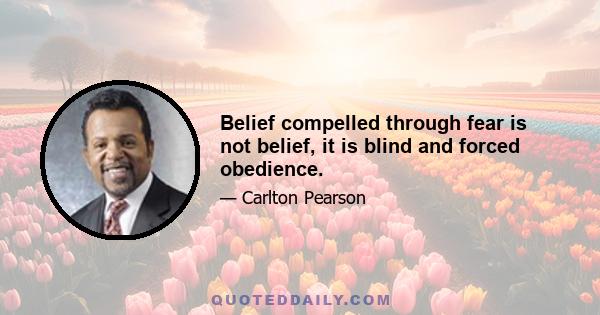 Belief compelled through fear is not belief, it is blind and forced obedience.

— Carlton Pearson

QUOTEDDAILY.COM